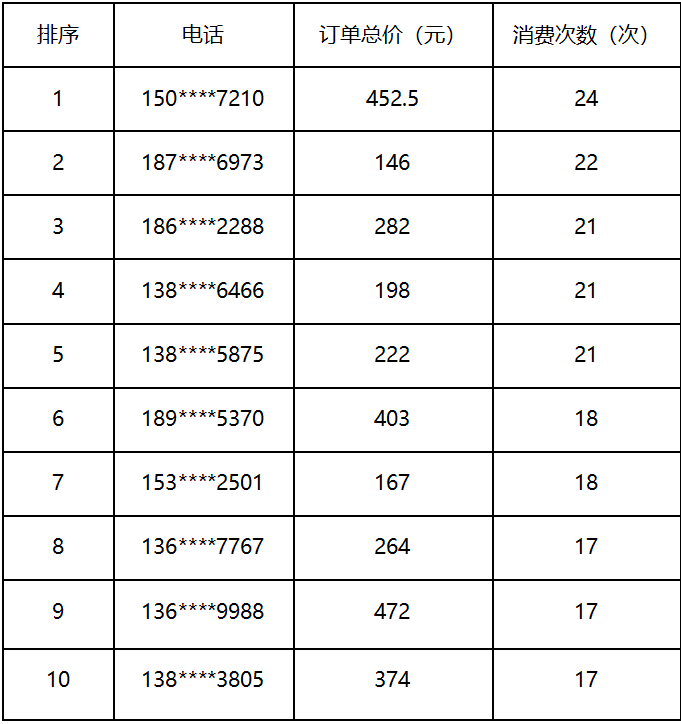 | 排序 | 电话 | 订单总价（元） | 消费次数（次） |
|---|---|---|---|
| 1 | 150****7210 | 452.5 | 24 |
| 2 | 187****6973 | 146 | 22 |
| 3 | 186****2288 | 282 | 21 |
| 4 | 138****6466 | 198 | 21 |
| 5 | 138****5875 | 222 | 21 |
| 6 | 189****5370 | 403 | 18 |
| 7 | 153****2501 | 167 | 18 |
| 8 | 136****7767 | 264 | 17 |
| 9 | 136****9988 | 472 | 17 |
| 10 | 138****3805 | 374 | 17 |